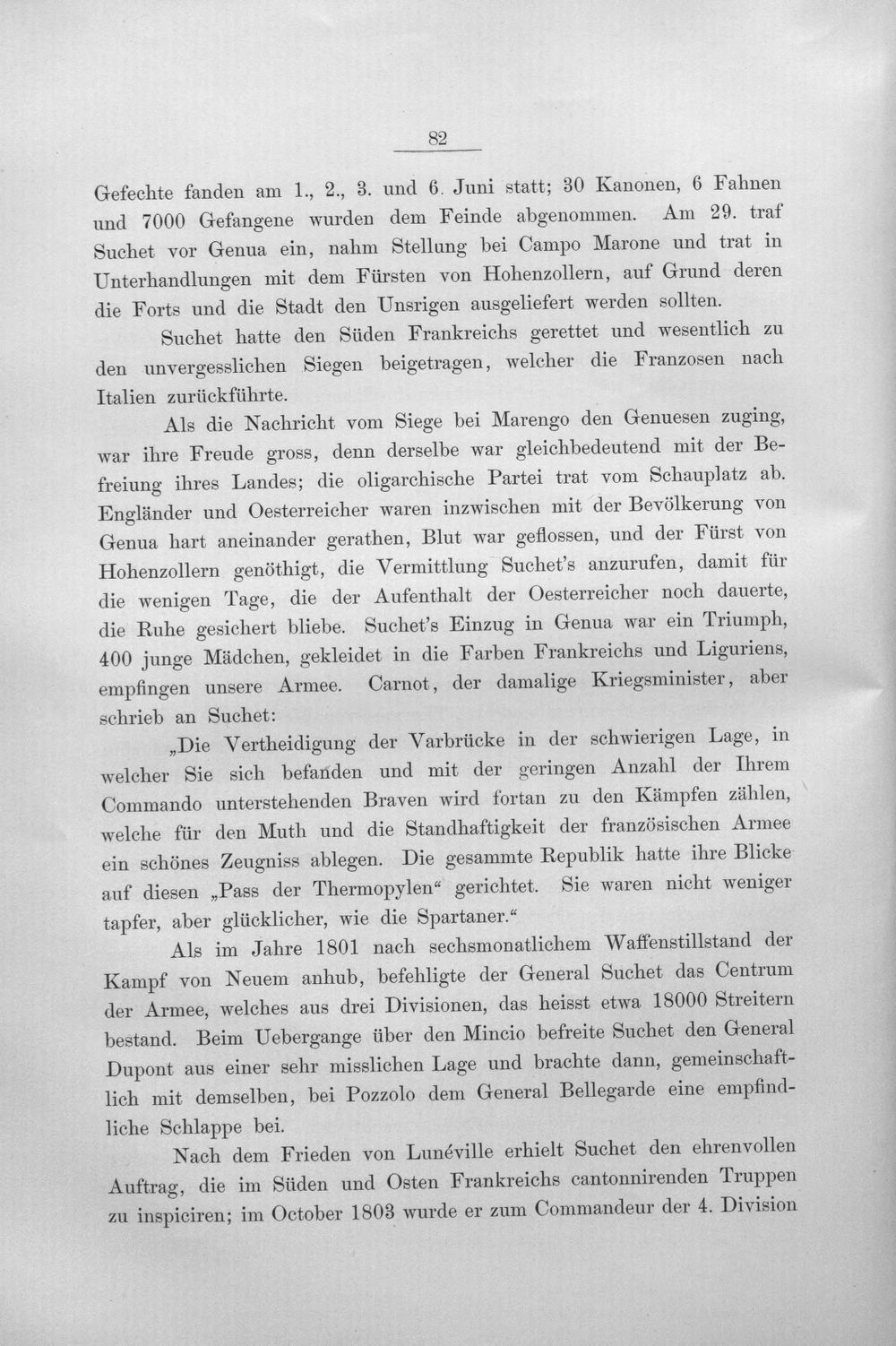 82

Gefechte fanden am 1., 2., 3. und 6. Juni statt; 30 Kanonen, 6 Fahnen und 7000 Gefangene wurden dem Feinde abgenommen. Am 29. traf Suchet vor Genua ein, nahm Stellung bei Campo Marone und trat in Unterhandlungen mit dem Fürsten von Hohenzollern, auf Grund deren die Forts und die Stadt den Unsrigen ausgeliefert werden sollten.

Suchet hatte den Süden Frankreichs gerettet und wesentlich zu den unvergesslichen Siegen beigetragen, welcher die Franzosen nach Italien zurückführte.

Als die Nachricht vom Siege bei Marengo den Genuesen zuging, war ihre Freude gross, denn derselbe war gleichbedeutend mit der Befreiung ihres Landes; die oligarchische Partei trat vom Schauplatz ab. Engländer und Oesterreicher waren inzwischen mit der Bevölkerung von Genua hart aneinander gerathen, Blut war geflossen, und der Fürst von Hohenzollern genöthigt, die Vermittlung Suchet's anzurufen, damit für die wenigen Tage, die der Aufenthalt der Oesterreicher noch dauerte, die Ruhe gesichert bliebe. Suchet's Einzug in Genua war ein Triumph, 400 junge Mädchen, gekleidet in die Farben Frankreichs und Liguriens, empfingen unsere Armee. Carnot, der damalige Kriegsminister, aber schrieb an Suchet:

„Die Vertheidigung der Varbrücke in der schwierigen Lage, in welcher Sie sich befanden und mit der geringen Anzahl der Ihrem Commando unterstehenden Braven wird fortan zu den Kämpfen zählen, welche für den Muth und die Standhaftigkeit der französischen Armee ein schönes Zeugniss ablegen. Die gesammte Republik hatte ihre Blicke auf diesen „Pass der Thermopylen“ gerichtet. Sie waren nicht weniger tapfer, aber glücklicher, wie die Spartaner.“

Als im Jahre 1801 nach sechsmonatlichem Waffenstillstand der Kampf von Neuem anhub, befehligte der General Suchet das Centrum der Armee, welches aus drei Divisionen, das heisst etwa 18000 Streitern bestand. Beim Uebergange über den Mincio befreite Suchet den General Dupont aus einer sehr misslichen Lage und brachte dann, gemeinschaftlich mit demselben, bei Pozzolo dem General Bellegarde eine empfindliche Schlappe bei.

Nach dem Frieden von Lunéville erhielt Suchet den ehrenvollen Auftrag, die im Süden und Osten Frankreichs cantonnirenden Truppen zu inspiciren; im October 1803 wurde er zum Commandeur der 4. Division